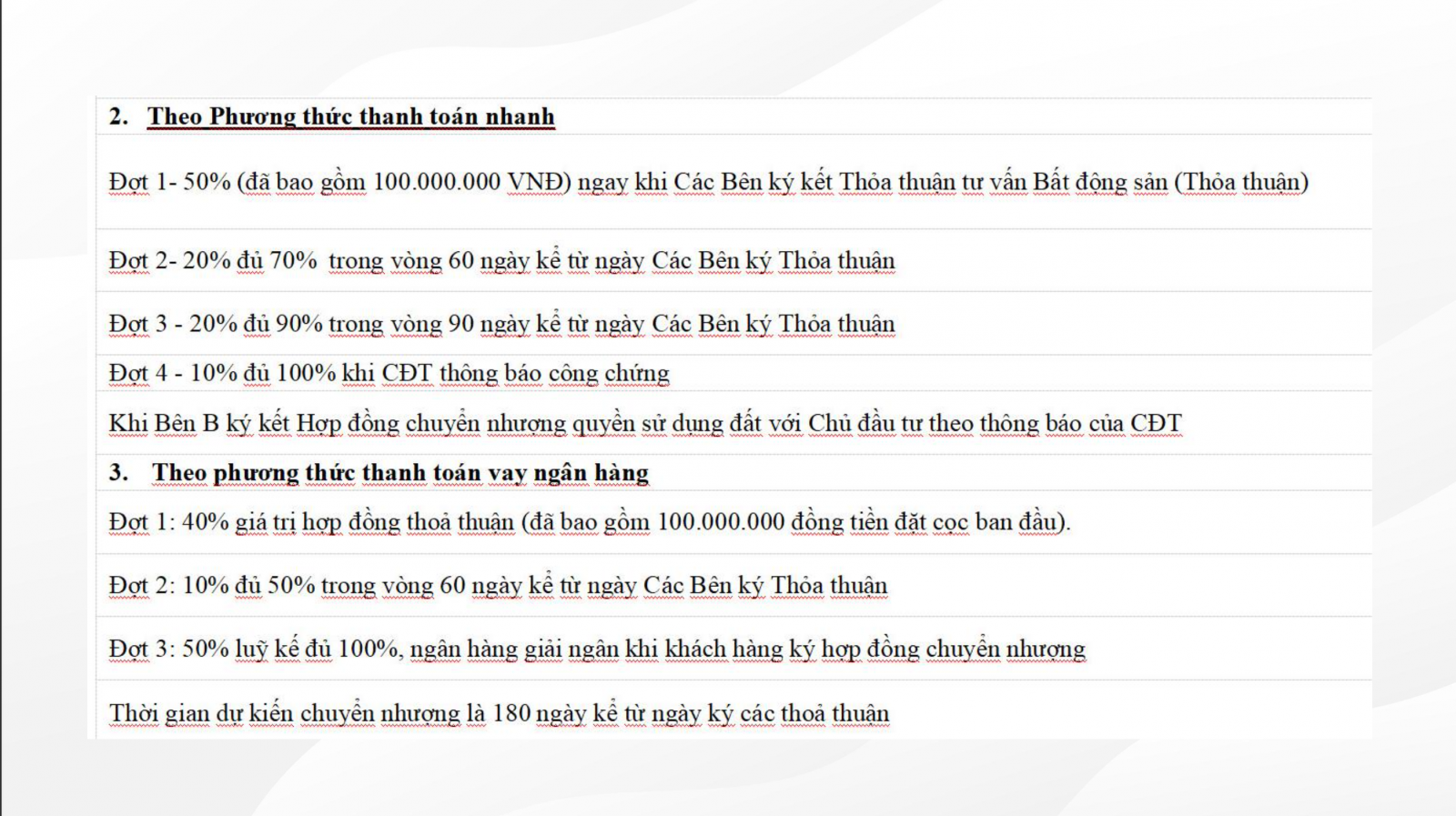 2. Theo Phương thức thanh toán nhanh

Đợt 1- 50% (đã bao gồm 100.000.000 VNĐ) ngay khi Các Bên ký kết Thỏa thuận tư vấn Bất động sản (Thỏa thuận)

Đợt 2- 20% đủ 70% trong vòng 60 ngày kể từ ngày Các Bên ký Thỏa thuận

Đợt 3 - 20% đủ 90% trong vòng 90 ngày kể từ ngày Các Bên ký Thỏa thuận

Đợt 4 - 10% đủ 100% khi CĐT thông báo công chứng

Khi Bên B ký kết Hợp đồng chuyển nhượng quyền sử dụng đất với Chủ đầu tư theo thông báo của CĐT

3. Theo phương thức thanh toán vay ngân hàng

Đợt 1: 40% giá trị hợp đồng thoả thuận (đã bao gồm 100.000.000 đồng tiền đặt cọc ban đầu).

Đợt 2: 10% đủ 50% trong vòng 60 ngày kể từ ngày Các Bên ký Thỏa thuận

Đợt 3: 50% luỹ kế đủ 100%, ngân hàng giải ngân khi khách hàng ký hợp đồng chuyển nhượng

Thời gian dự kiến chuyển nhượng là 180 ngày kể từ ngày ký các thoả thuận